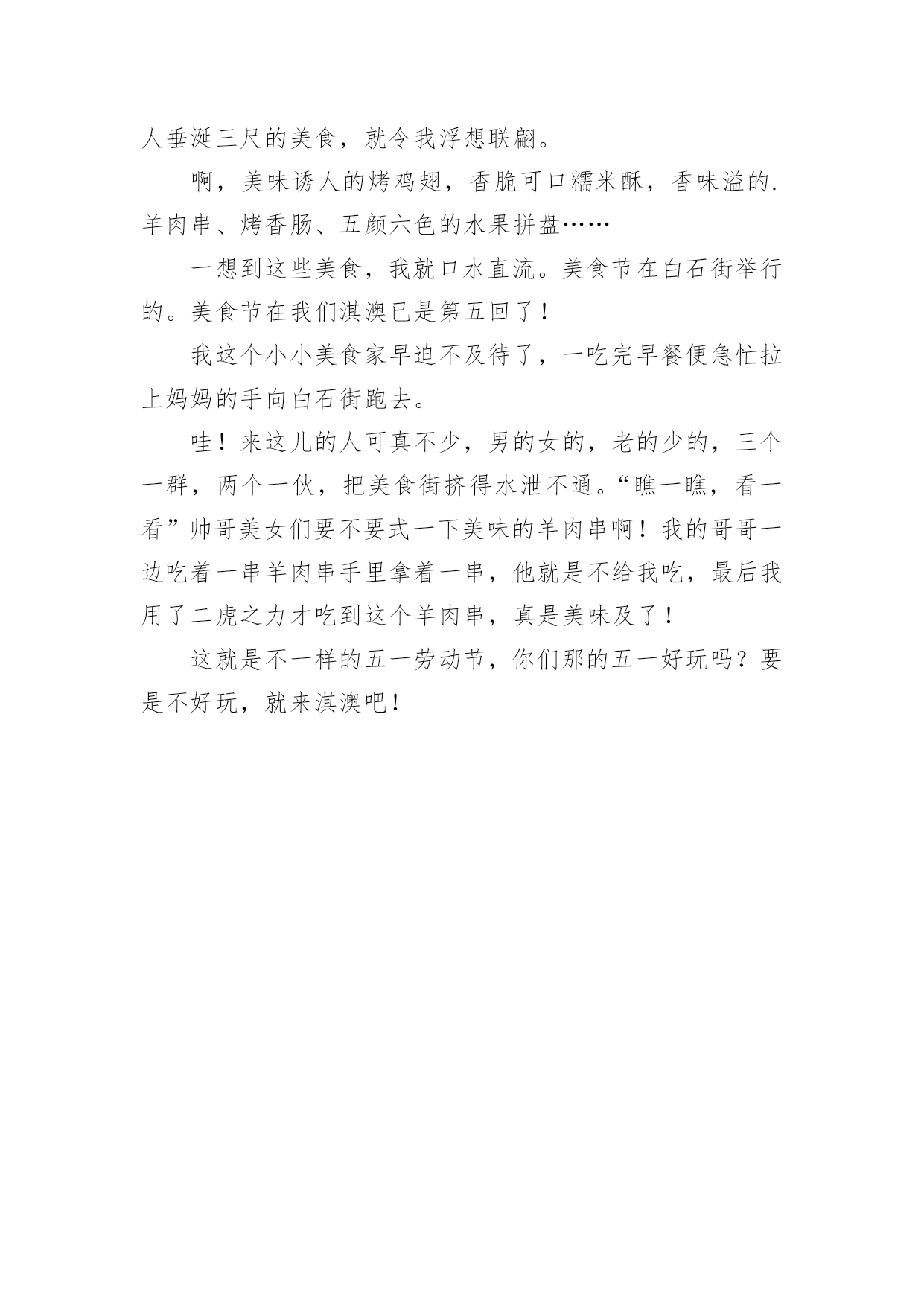 人垂涎三尺的美食，就令我浮想联翩。

啊，美味诱人的烤鸡翅，香脆可口糯米酥，香味溢的.羊肉串、烤香肠、五颜六色的水果拼盘……

一想到这些美食，我就口水直流。美食节在白石街举行的。美食节在我们淇澳已是第五回了！

我这个小小美食家早迫不及待了，一吃完早餐便急忙拉上妈妈的手向白石街跑去。

哇！来这儿的人可真不少，男的女的，老的少的，三个一群，两个一伙，把美食街挤得水泄不通。“瞧一瞧，看一看”帅哥美女们要不要式一下美味的羊肉串啊！我的哥哥一边吃着一串羊肉串手里拿着一串，他就是不给我吃，最后我用了二虎之力才吃到这个羊肉串，真是美味及了！

这就是不一样的五一劳动节，你们那的五一好玩吗？要是不好玩，就来淇澳吧！